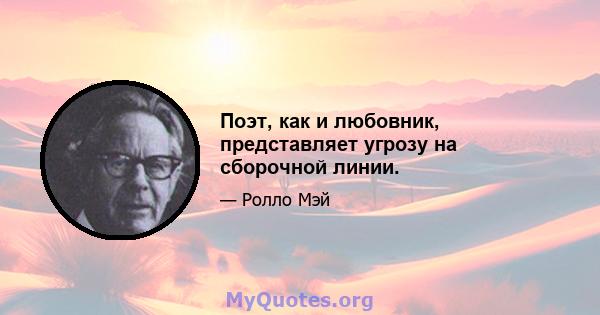 Поэт, как и любовник, представляет угрозу на сборочной линии.

— Ролло Мэй

MyQuotes.org